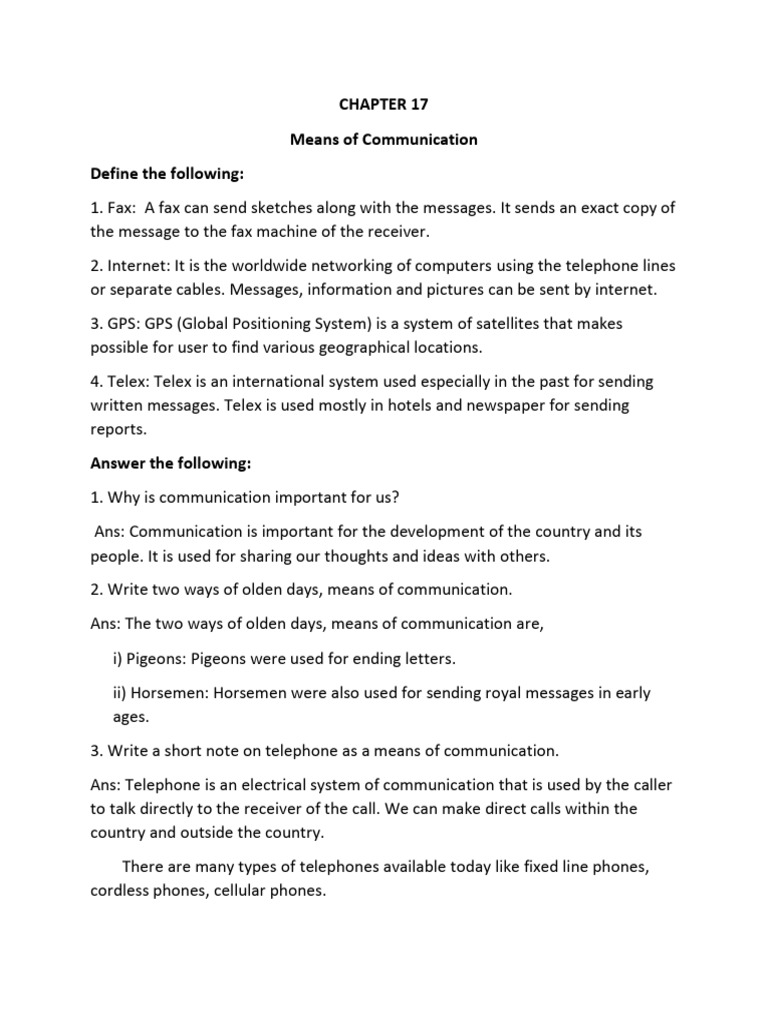 CHAPTER 17

Means of Communication

Define the following:

1. Fax: A fax can send sketches along with the messages. It sends an exact copy of the message to the fax machine of the receiver.

2. Internet: It is the worldwide networking of computers using the telephone lines or separate cables. Messages, information and pictures can be sent by internet.

3. GPS: GPS (Global Positioning System) is a system of satellites that makes possible for user to find various geographical locations.

4. Telex: Telex is an international system used especially in the past for sending written messages. Telex is used mostly in hotels and newspaper for sending reports.

Answer the following:

1. Why is communication important for us?

Ans: Communication is important for the development of the country and its people. It is used for sharing our thoughts and ideas with others.

2. Write two ways of olden days, means of communication.

Ans: The two ways of olden days, means of communication are,

i) Pigeons: Pigeons were used for ending letters.

ii) Horsemen: Horsemen were also used for sending royal messages in early ages.

3. Write a short note on telephone as a means of communication.

Ans: Telephone is an electrical system of communication that is used by the caller to talk directly to the receiver of the call. We can make direct calls within the country and outside the country.

There are many types of telephones available today like fixed line phones, cordless phones, cellular phones.